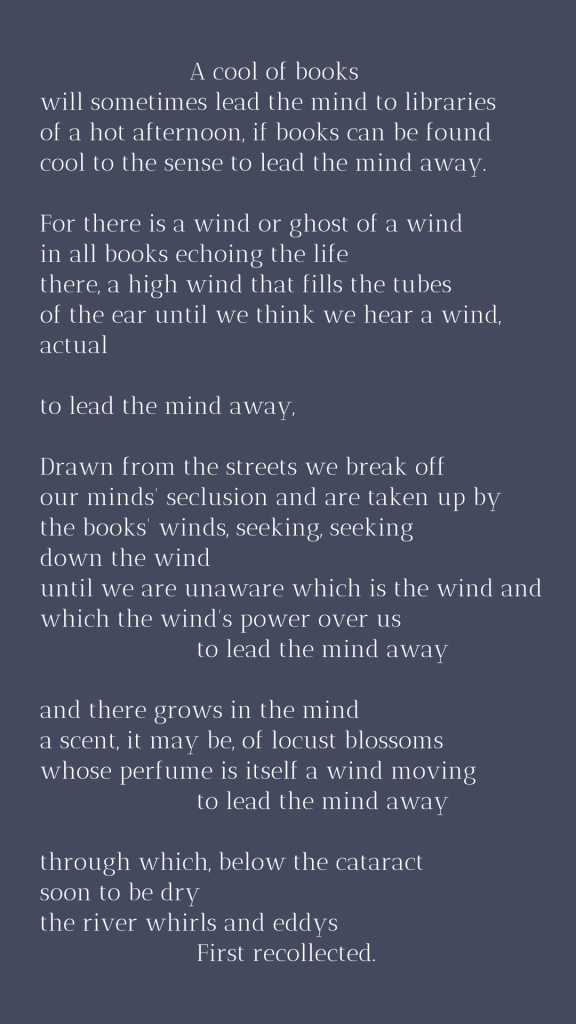 A cool of books
will sometimes lead the mind to libraries
of a hot afternoon, if books can be found
cool to the sense to lead the mind away.

For there is a wind or ghost of a wind
in all books echoing the life
there, a high wind that fills the tubes
of the ear until we think we hear a wind,
actual

to lead the mind away,

Drawn from the streets we break off
our minds' seclusion and are taken up by
the books' winds, seeking, seeking
down the wind
until we are unaware which is the wind and
which the wind's power over us
to lead the mind away

and there grows in the mind
a scent, it may be, of locust blossoms
whose perfume is itself a wind moving
to lead the mind away

through which, below the cataract
soon to be dry
the river whirls and eddys
First recollected.